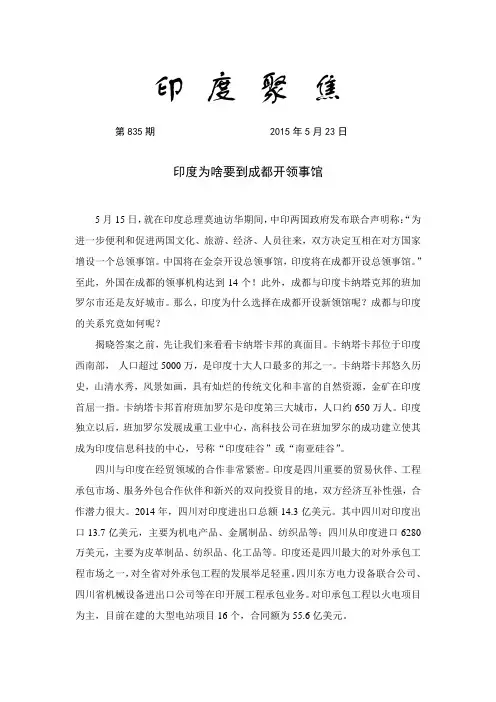 印度聚焦

第 835 期　　　　　　2015 年 5 月 23 日

印度为啥要到成都开领事馆

5 月 15 日，就在印度总理莫迪访华期间，中印两国政府发布联合声明称：“为进一步便利和促进两国文化、旅游、经济、人员往来，双方决定互相在对方国家增设一个总领事馆。中国将在金奈开设总领事馆，印度将在成都开设总领事馆。”至此，外国在成都的领事机构达到 14 个！此外，成都与印度卡纳塔克邦的班加罗尔市还是友好城市。那么，印度为什么选择在成都开设新领馆呢？成都与印度的关系究竟如何呢？

揭晓答案之前，先让我们来看看卡纳塔卡邦的真面目。卡纳塔卡邦位于印度西南部，人口超过 5000 万，是印度十大人口最多的邦之一。卡纳塔卡邦悠久历史，山清水秀，风景如画，具有灿烂的传统文化和丰富的自然资源，金矿在印度首屈一指。卡纳塔卡邦首府班加罗尔是印度第三大城市，人口约 650 万人。印度独立以后，班加罗尔发展成重工业中心，高科技公司在班加罗尔的成功建立使其成为印度信息科技的中心，号称“印度硅谷”或“南亚硅谷”。

四川与印度在经贸领域的合作非常紧密。印度是四川重要的贸易伙伴、工程承包市场、服务外包合作伙伴和新兴的双向投资目的地，双方经济互补性强，合作潜力很大。2014 年，四川对印度进出口总额 14.3 亿美元。其中四川对印度出口 13.7 亿美元，主要为机电产品、金属制品、纺织品等；四川从印度进口 6280 万美元，主要为皮革制品、纺织品、化工品等。印度还是四川最大的对外承包工程市场之一，对全省对外承包工程的发展举足轻重，四川东方电力设备联合公司、四川省机械设备进出口公司等在印开展工程承包业务。对印承包工程以火电项目为主，目前在建的大型电站项目 16 个，合同额为 55.6 亿美元。